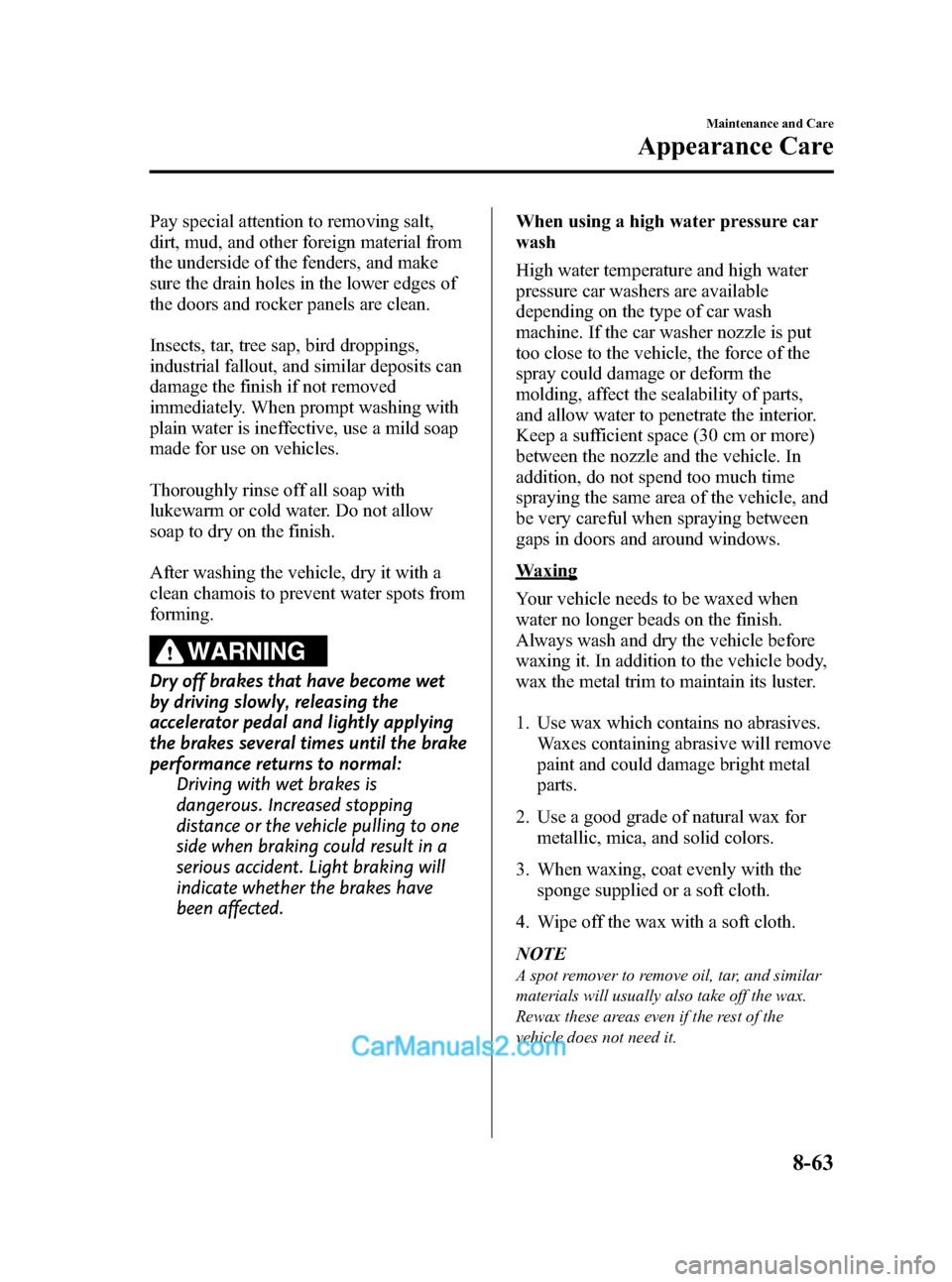 Maintenance and Care

Appearance Care

Pay special attention to removing salt, dirt, mud, and other foreign material from the underside of the fenders, and make sure the drain holes in the lower edges of the doors and rocker panels are clean.

Insects, tar, tree sap, bird droppings, industrial fallout, and similar deposits can damage the finish if not removed immediately. When prompt washing with plain water is ineffective, use a mild soap made for use on vehicles.

Thoroughly rinse off all soap with lukewarm or cold water. Do not allow soap to dry on the finish.

After washing the vehicle, dry it with a clean chamois to prevent water spots from forming.

WARNING

Dry off brakes that have become wet by driving slowly, releasing the accelerator pedal and lightly applying the brakes several times until the brake performance returns to normal:

Driving with wet brakes is dangerous. Increased stopping distance or the vehicle pulling to one side when braking could result in a serious accident. Light braking will indicate whether the brakes have been affected.

When using a high water pressure car wash

High water temperature and high water pressure car washers are available depending on the type of car wash machine. If the car washer nozzle is put too close to the vehicle, the force of the spray could damage or deform the molding, affect the sealability of parts, and allow water to penetrate the interior. Keep a sufficient space (30 cm or more) between the nozzle and the vehicle. In addition, do not spend too much time spraying the same area of the vehicle, and be very careful when spraying between gaps in doors and around windows.

Waxing

Your vehicle needs to be waxed when water no longer beads on the finish. Always wash and dry the vehicle before waxing it. In addition to the vehicle body, wax the metal trim to maintain its luster.

1. Use wax which contains no abrasives. Waxes containing abrasive will remove paint and could damage bright metal parts.

2. Use a good grade of natural wax for metallic, mica, and solid colors.

3. When waxing, coat evenly with the sponge supplied or a soft cloth.

4. Wipe off the wax with a soft cloth.

NOTE

A spot remover to remove oil, tar, and similar materials will usually also take off the wax. Rewax these areas even if the rest of the vehicle does not need it.

CarManuals2.com

8-63

carmanualsonline.info